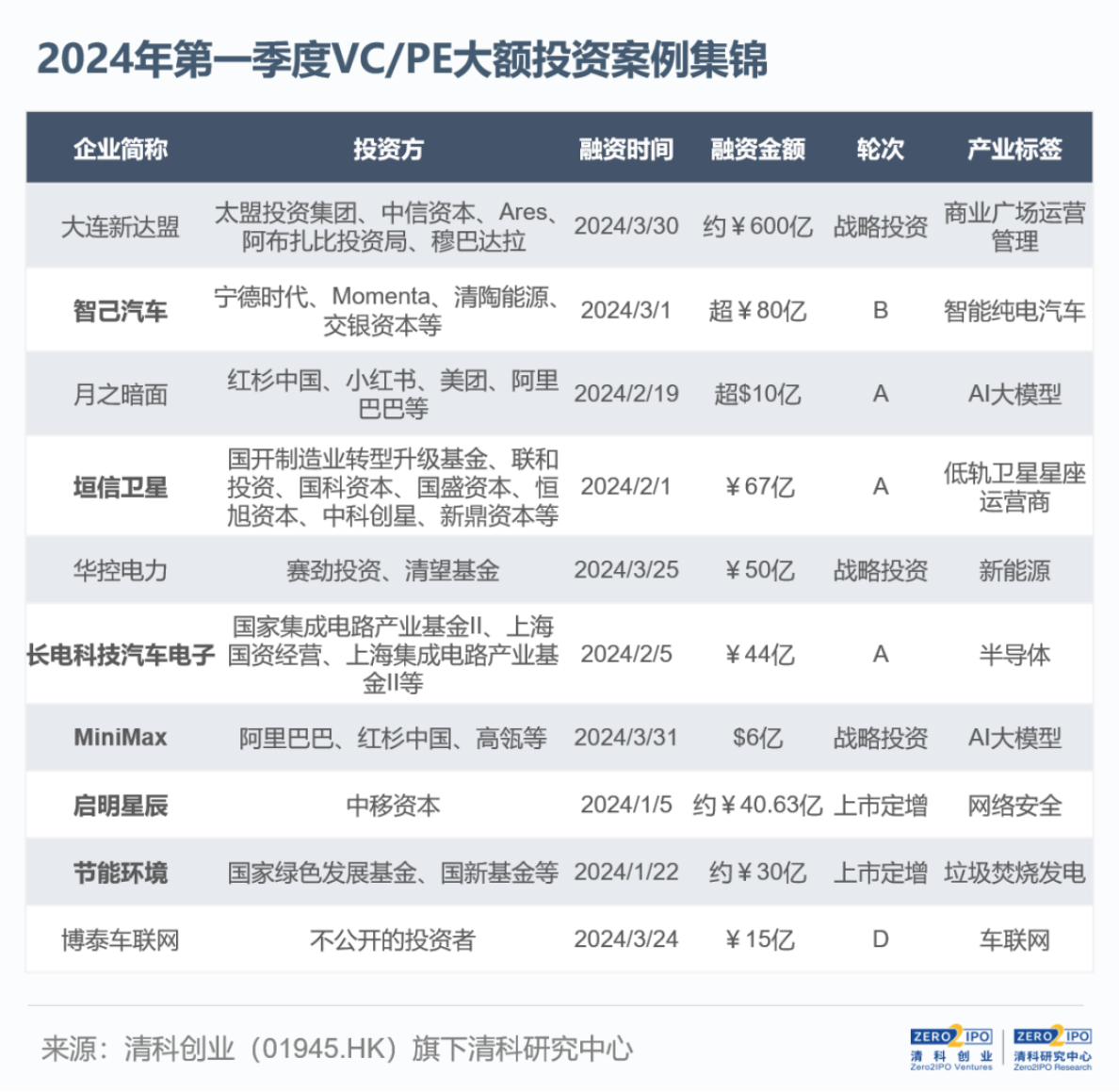 2024年第一季度VC/PE大额投资案例集锦

| 企业简称 | 投资方 | 融资时间 | 融资金额 | 轮次 | 产业标签 |
|---|---|---|---|---|---|
| 大连新达盟 | 太盟投资集团、中信资本、Ares、阿布扎比投资局、穆巴达拉 | 2024/3/30 | 约￥600亿 | 战略投资 | 商业广场运营管理 |
| 智己汽车 | 宁德时代、Momenta、清陶能源、交银资本等 | 2024/3/1 | 超￥80亿 | B | 智能纯电汽车 |
| 月之暗面 | 红杉中国、小红书、美团、阿里巴巴等 | 2024/2/19 | 超$10亿 | A | AI大模型 |
| 垣信卫星 | 国开制造业转型升级基金、联和投资、国科资本、国盛资本、恒旭资本、中科创星、新鼎资本等 | 2024/2/1 | ￥67亿 | A | 低轨卫星星座运营商 |
| 华控电力 | 赛劲投资、清望基金 | 2024/3/25 | ￥50亿 | 战略投资 | 新能源 |
| 长电科技汽车电子 | 国家集成电路产业基金II、上海国资经营、上海集成电路产业基金II等 | 2024/2/5 | ￥44亿 | A | 半导体 |
| MiniMax | 阿里巴巴、红杉中国、高瓴等 | 2024/3/31 | $6亿 | 战略投资 | AI大模型 |
| 启明星辰 | 中移资本 | 2024/1/5 | 约￥40.63亿 | 上市定增 | 网络安全 |
| 节能环境 | 国家绿色发展基金、国新基金等 | 2024/1/22 | 约￥30亿 | 上市定增 | 垃圾焚烧发电 |
| 博泰车联网 | 不公开的投资者 | 2024/3/24 | ￥15亿 | D | 车联网 |

来源：清科创业（01945.HK）旗下清科研究中心

ZERO2IPO 清科创业 Zero2IPO Ventures
ZERO2IPO 清科研究中心 Zero2IPO Research